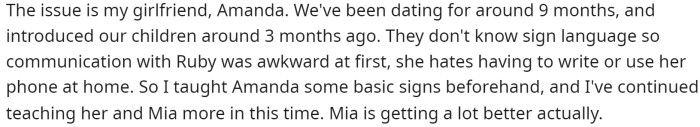 The issue is my girlfriend, Amanda. We've been dating for around 9 months, and introduced our children around 3 months ago. They don't know sign language so communication with Ruby was awkward at first, she hates having to write or use her phone at home. So I taught Amanda some basic signs beforehand, and I've continued teaching her and Mia more in this time. Mia is getting a lot better actually.